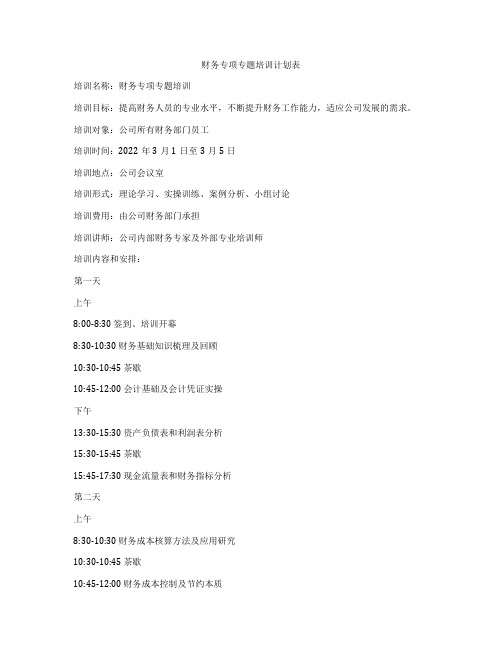 财务专项专题培训计划表

培训名称：财务专项专题培训

培训目标：提高财务人员的专业水平，不断提升财务工作能力，适应公司发展的需求。

培训对象：公司所有财务部门员工

培训时间：2022 年 3 月 1 日至 3 月 5 日

培训地点：公司会议室

培训形式：理论学习、实操训练、案例分析、小组讨论

培训费用：由公司财务部门承担

培训讲师：公司内部财务专家及外部专业培训师

培训内容和安排：

第一天

上午

8:00-8:30 签到、培训开幕

8:30-10:30 财务基础知识梳理及回顾

10:30-10:45 茶歇

10:45-12:00 会计基础及会计凭证实操

下午

13:30-15:30 资产负债表和利润表分析

15:30-15:45 茶歇

15:45-17:30 现金流量表和财务指标分析

第二天

上午

8:30-10:30 财务成本核算方法及应用研究

10:30-10:45 茶歇

10:45-12:00 财务成本控制及节约本质